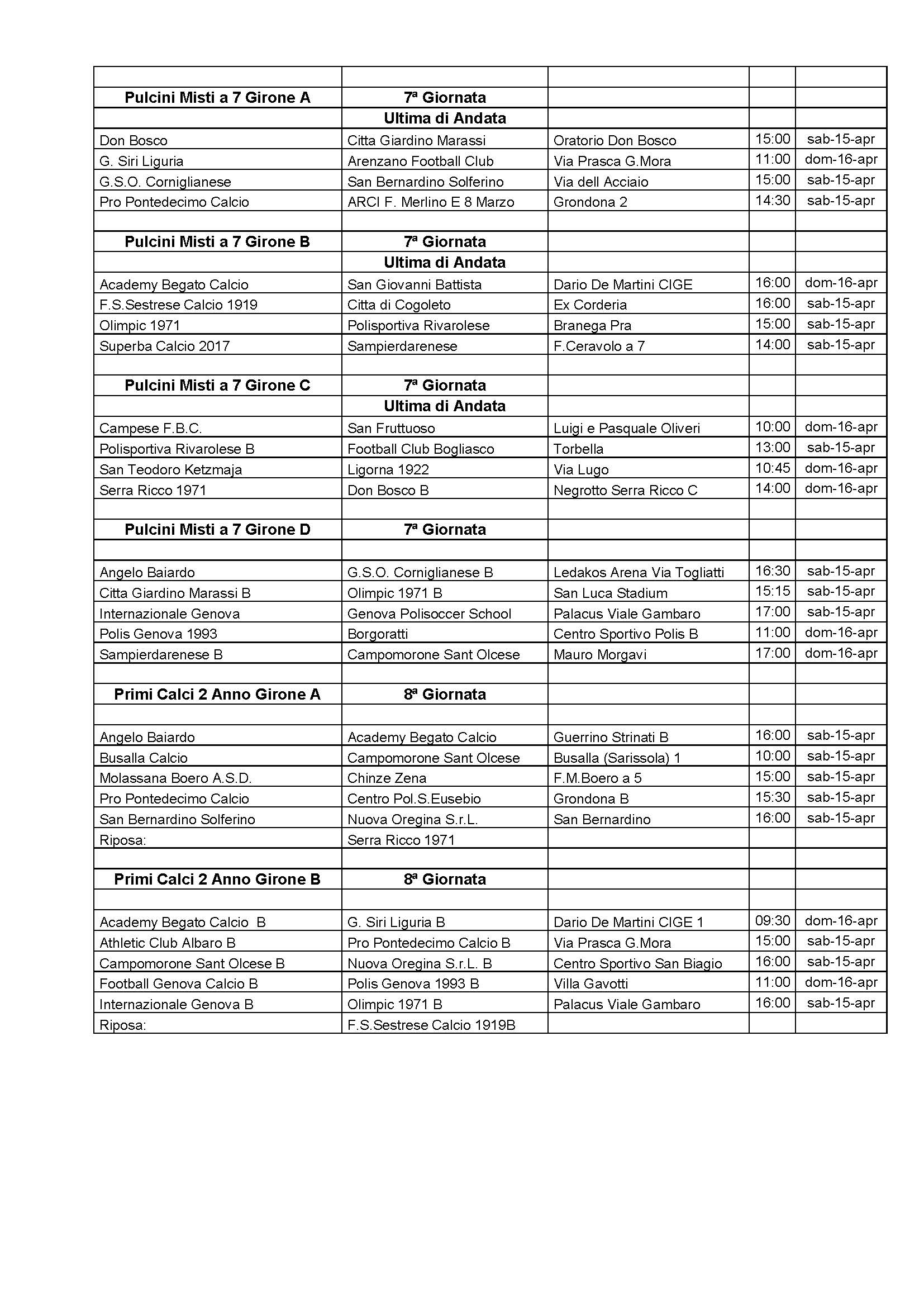 | | | | | |
|---|---|---|---|---|
| **Pulcini Misti a 7 Girone A** | **7ª Giornata** | | | |
| | **Ultima di Andata** | | | |
| Don Bosco | Citta Giardino Marassi | Oratorio Don Bosco | 15:00 | sab-15-apr |
| G. Siri Liguria | Arenzano Football Club | Via Prasca G.Mora | 11:00 | dom-16-apr |
| G.S.O. Corniglianese | San Bernardino Solferino | Via dell Acciaio | 15:00 | sab-15-apr |
| Pro Pontedecimo Calcio | ARCI F. Merlino E 8 Marzo | Grondona 2 | 14:30 | sab-15-apr |
| | | | | |
| **Pulcini Misti a 7 Girone B** | **7ª Giornata** | | | |
| | **Ultima di Andata** | | | |
| Academy Begato Calcio | San Giovanni Battista | Dario De Martini CIGE | 16:00 | dom-16-apr |
| F.S.Sestrese Calcio 1919 | Citta di Cogoleto | Ex Corderia | 16:00 | sab-15-apr |
| Olimpic 1971 | Polisportiva Rivarolese | Branega Pra | 15:00 | sab-15-apr |
| Superba Calcio 2017 | Sampierdarenese | F.Ceravolo a 7 | 14:00 | sab-15-apr |
| | | | | |
| **Pulcini Misti a 7 Girone C** | **7ª Giornata** | | | |
| | **Ultima di Andata** | | | |
| Campese F.B.C. | San Fruttuoso | Luigi e Pasquale Oliveri | 10:00 | dom-16-apr |
| Polisportiva Rivarolese B | Football Club Bogliasco | Torbella | 13:00 | sab-15-apr |
| San Teodoro Ketzmaja | Ligorna 1922 | Via Lugo | 10:45 | dom-16-apr |
| Serra Ricco 1971 | Don Bosco B | Negrotto Serra Ricco C | 14:00 | dom-16-apr |
| | | | | |
| **Pulcini Misti a 7 Girone D** | **7ª Giornata** | | | |
| | | | | |
| Angelo Baiardo | G.S.O. Corniglianese B | Ledakos Arena Via Togliatti | 16:30 | sab-15-apr |
| Citta Giardino Marassi B | Olimpic 1971 B | San Luca Stadium | 15:15 | sab-15-apr |
| Internazionale Genova | Genova Polisoccer School | Palacus Viale Gambaro | 17:00 | sab-15-apr |
| Polis Genova 1993 | Borgoratti | Centro Sportivo Polis B | 11:00 | dom-16-apr |
| Sampierdarenese B | Campomorone Sant Olcese | Mauro Morgavi | 17:00 | dom-16-apr |
| | | | | |
| **Primi Calci 2 Anno Girone A** | **8ª Giornata** | | | |
| | | | | |
| Angelo Baiardo | Academy Begato Calcio | Guerrino Strinati B | 16:00 | sab-15-apr |
| Busalla Calcio | Campomorone Sant Olcese | Busalla (Sarissola) 1 | 10:00 | sab-15-apr |
| Molassana Boero A.S.D. | Chinze Zena | F.M.Boero a 5 | 15:00 | sab-15-apr |
| Pro Pontedecimo Calcio | Centro Pol.S.Eusebio | Grondona B | 15:30 | sab-15-apr |
| San Bernardino Solferino | Nuova Oregina S.r.L. | San Bernardino | 16:00 | sab-15-apr |
| Riposa: | Serra Ricco 1971 | | | |
| | | | | |
| **Primi Calci 2 Anno Girone B** | **8ª Giornata** | | | |
| | | | | |
| Academy Begato Calcio B | G. Siri Liguria B | Dario De Martini CIGE 1 | 09:30 | dom-16-apr |
| Athletic Club Albaro B | Pro Pontedecimo Calcio B | Via Prasca G.Mora | 15:00 | sab-15-apr |
| Campomorone Sant Olcese B | Nuova Oregina S.r.L. B | Centro Sportivo San Biagio | 16:00 | sab-15-apr |
| Football Genova Calcio B | Polis Genova 1993 B | Villa Gavotti | 11:00 | dom-16-apr |
| Internazionale Genova B | Olimpic 1971 B | Palacus Viale Gambaro | 16:00 | sab-15-apr |
| Riposa: | F.S.Sestrese Calcio 1919B | | | |